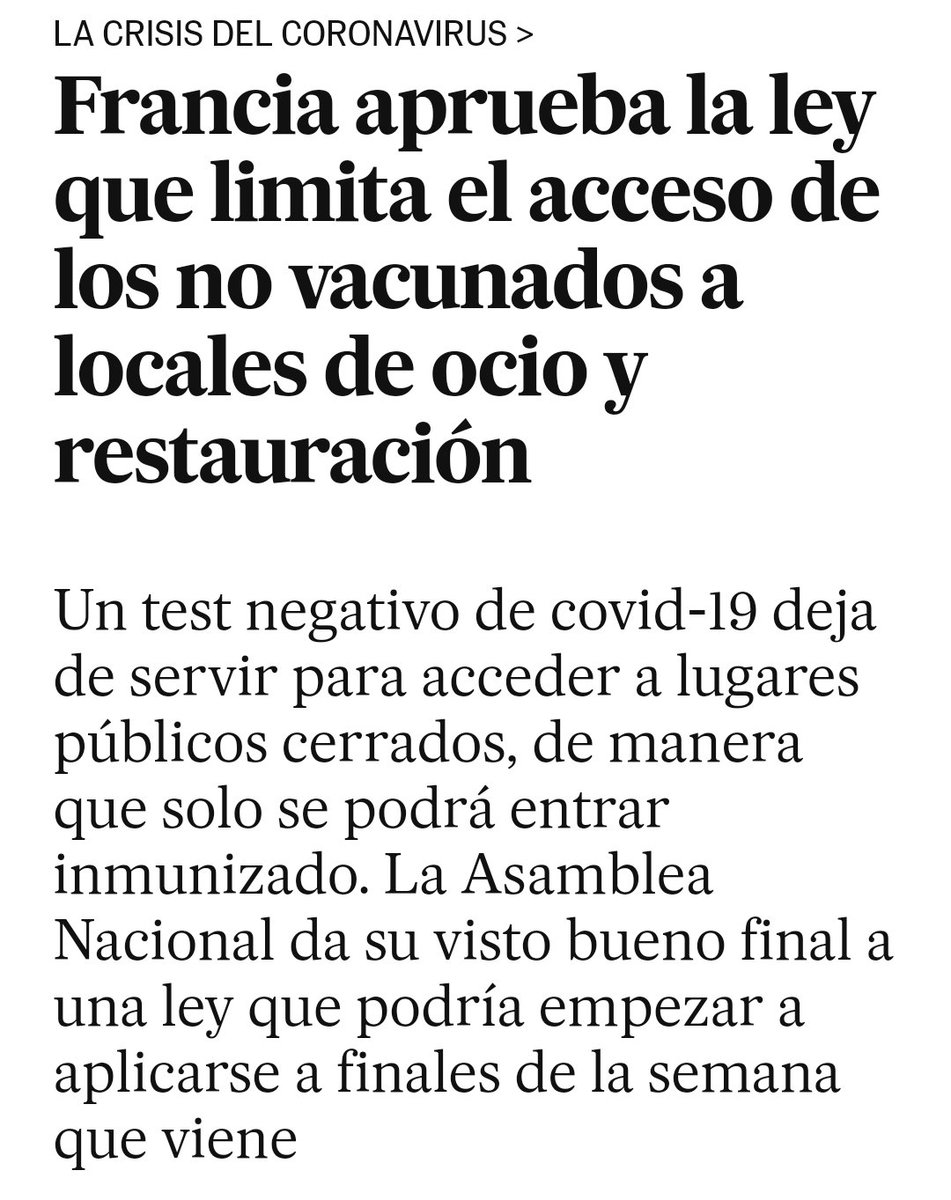 LA CRISIS DEL CORONAVIRUS >

Francia aprueba la ley que limita el acceso de los no vacunados a locales de ocio y restauración

Un test negativo de covid-19 deja de servir para acceder a lugares públicos cerrados, de manera que solo se podrá entrar inmunizado. La Asamblea Nacional da su visto bueno final a una ley que podría empezar a aplicarse a finales de la semana que viene